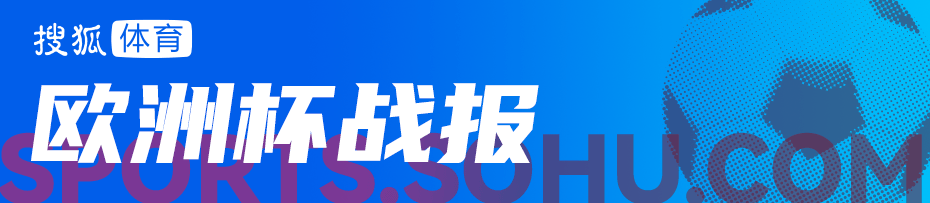 搜狐体育

欧洲杯战报

SPORTS.SOHU.COM